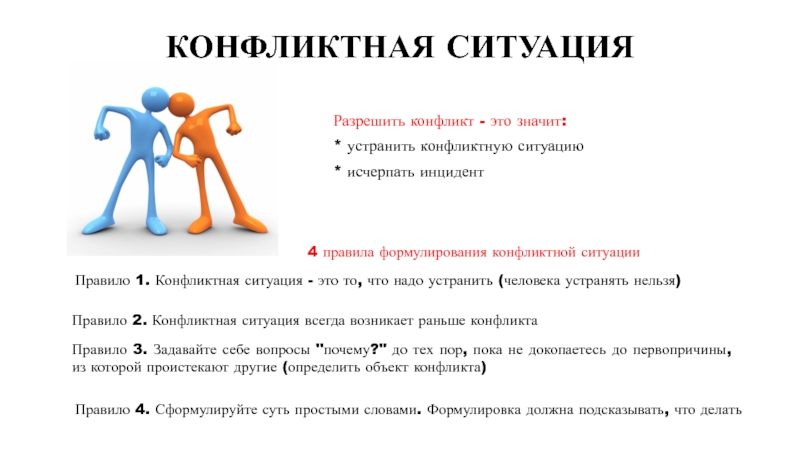 КОНФЛИКТНАЯ СИТУАЦИЯ

Разрешить конфликт - это значит:

* устранить конфликтную ситуацию

* исчерпать инцидент

4 правила формулирования конфликтной ситуации

Правило 1. Конфликтная ситуация - это то, что надо устранить (человека устранять нельзя)

Правило 2. Конфликтная ситуация всегда возникает раньше конфликта

Правило 3. Задавайте себе вопросы "почему?" до тех пор, пока не докопаетесь до первопричины, из которой проистекают другие (определить объект конфликта)

Правило 4. Сформулируйте суть простыми словами. Формулировка должна подсказывать, что делать